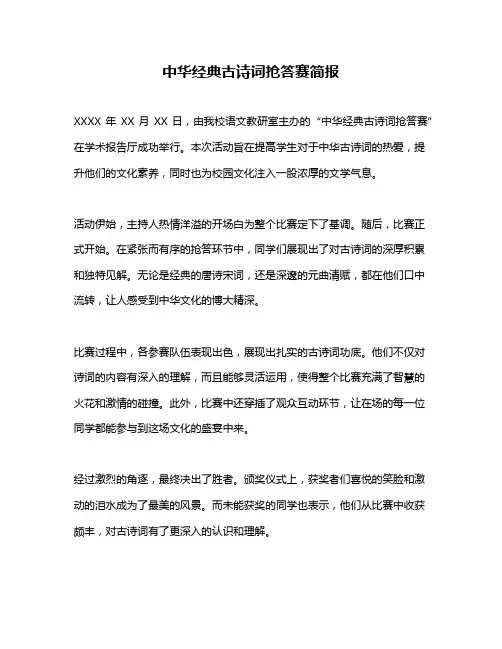 中华经典古诗词抢答赛简报

XXXX 年 XX 月 XX 日，由我校语文教研室主办的“中华经典古诗词抢答赛”在学术报告厅成功举行。本次活动旨在提高学生对于中华古诗词的热爱，提升他们的文化素养，同时也为校园文化注入一股浓厚的文学气息。

活动伊始，主持人热情洋溢的开场白为整个比赛定下了基调。随后，比赛正式开始。在紧张而有序的抢答环节中，同学们展现出了对古诗词的深厚积累和独特见解。无论是经典的唐诗宋词，还是深邃的元曲清赋，都在他们口中流转，让人感受到中华文化的博大精深。

比赛过程中，各参赛队伍表现出色，展现出扎实的古诗词功底。他们不仅对诗词的内容有深入的理解，而且能够灵活运用，使得整个比赛充满了智慧的火花和激情的碰撞。此外，比赛中还穿插了观众互动环节，让在场的每一位同学都能参与到这场文化的盛宴中来。

经过激烈的角逐，最终决出了胜者。颁奖仪式上，获奖者们喜悦的笑脸和激动的泪水成为了最美的风景。而未能获奖的同学也表示，他们从比赛中收获颇丰，对古诗词有了更深入的认识和理解。